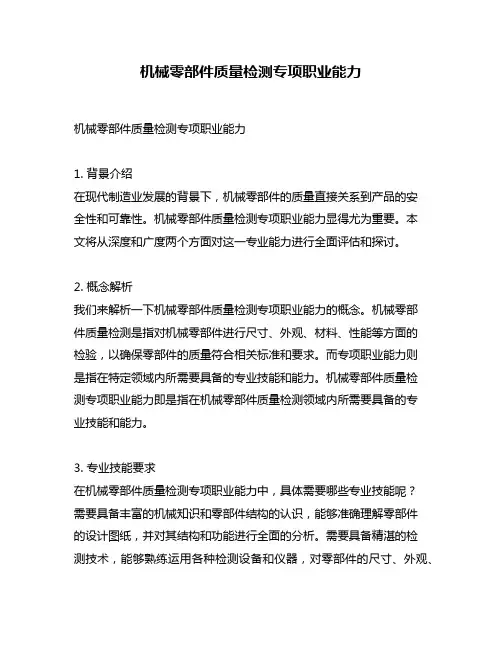 机械零部件质量检测专项职业能力

机械零部件质量检测专项职业能力

1. 背景介绍
在现代制造业发展的背景下，机械零部件的质量直接关系到产品的安全性和可靠性。机械零部件质量检测专项职业能力显得尤为重要。本文将从深度和广度两个方面对这一专业能力进行全面评估和探讨。

2. 概念解析
我们来解析一下机械零部件质量检测专项职业能力的概念。机械零部件质量检测是指对机械零部件进行尺寸、外观、材料、性能等方面的检验，以确保零部件的质量符合相关标准和要求。而专项职业能力则是指在特定领域内所需要具备的专业技能和能力。机械零部件质量检测专项职业能力即是指在机械零部件质量检测领域内所需要具备的专业技能和能力。

3. 专业技能要求
在机械零部件质量检测专项职业能力中，具体需要哪些专业技能呢？需要具备丰富的机械知识和零部件结构的认识，能够准确理解零部件的设计图纸，并对其结构和功能进行全面的分析。需要具备精湛的检测技术，能够熟练运用各种检测设备和仪器，对零部件的尺寸、外观、